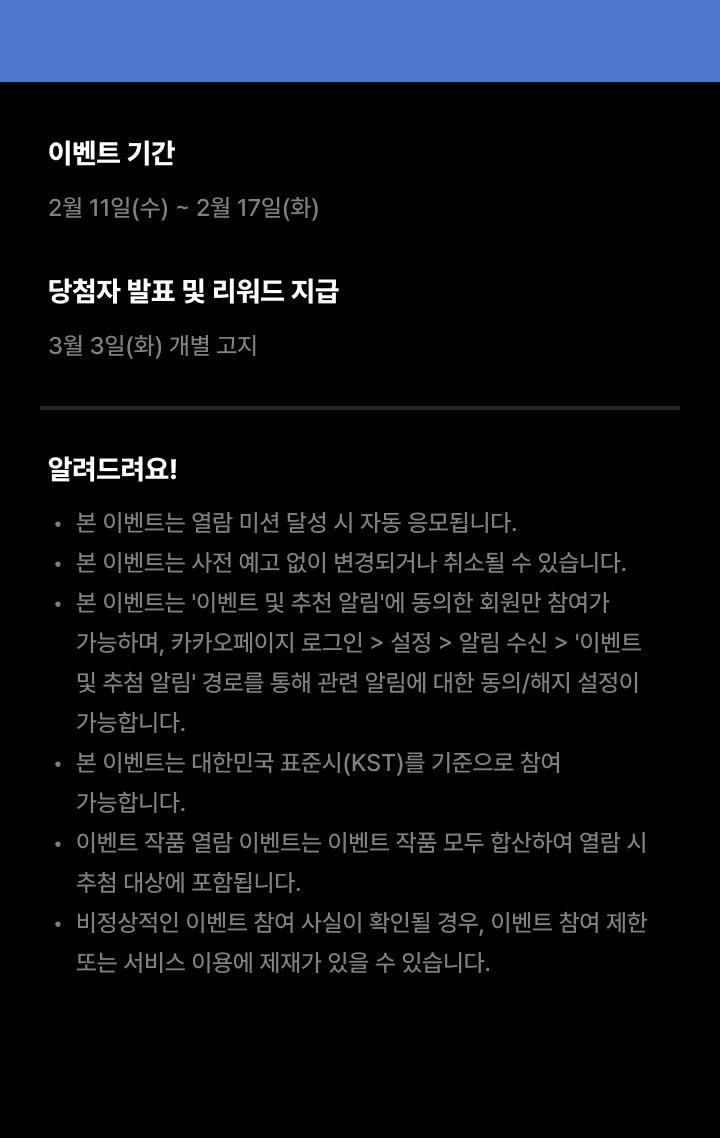 이벤트 기간

2월 11일(수) ~ 2월 17일(화)

당첨자 발표 및 리워드 지급

3월 3일(화) 개별 고지

알려드려요!

• 본 이벤트는 열람 미션 달성 시 자동 응모됩니다.
• 본 이벤트는 사전 예고 없이 변경되거나 취소될 수 있습니다.
• 본 이벤트는 '이벤트 및 추천 알림'에 동의한 회원만 참여가 가능하며, 카카오페이지 로그인 > 설정 > 알림 수신 > '이벤트 및 추첨 알림' 경로를 통해 관련 알림에 대한 동의/해지 설정이 가능합니다.
• 본 이벤트는 대한민국 표준시(KST)를 기준으로 참여 가능합니다.
• 이벤트 작품 열람 이벤트는 이벤트 작품 모두 합산하여 열람 시 추첨 대상에 포함됩니다.
• 비정상적인 이벤트 참여 사실이 확인될 경우, 이벤트 참여 제한 또는 서비스 이용에 제재가 있을 수 있습니다.